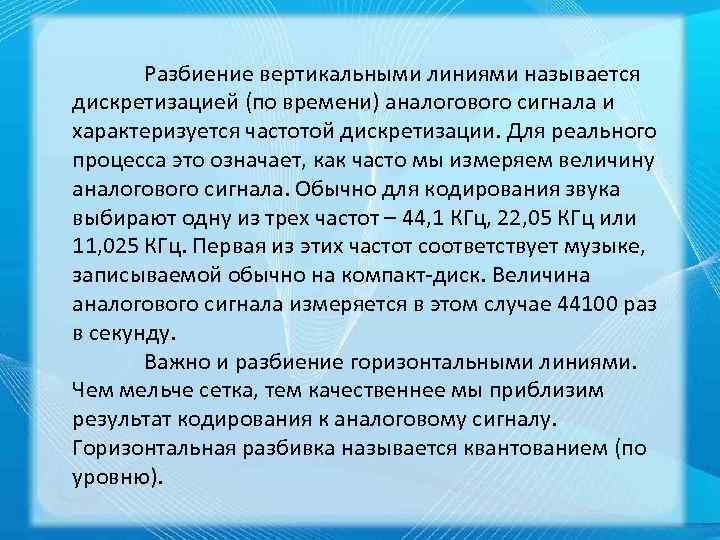 Разбиение вертикальными линиями называется дискретизацией (по времени) аналогового сигнала и характеризуется частотой дискретизации. Для реального процесса это означает, как часто мы измеряем величину аналогового сигнала. Обычно для кодирования звука выбирают одну из трех частот – 44,1 КГц, 22,05 КГц или 11,025 КГц. Первая из этих частот соответствует музыке, записываемой обычно на компакт-диск. Величина аналогового сигнала измеряется в этом случае 44100 раз в секунду.

Важно и разбиение горизонтальными линиями. Чем мельче сетка, тем качественнее мы приблизим результат кодирования к аналоговому сигналу. Горизонтальная разбивка называется квантованием (по уровню).